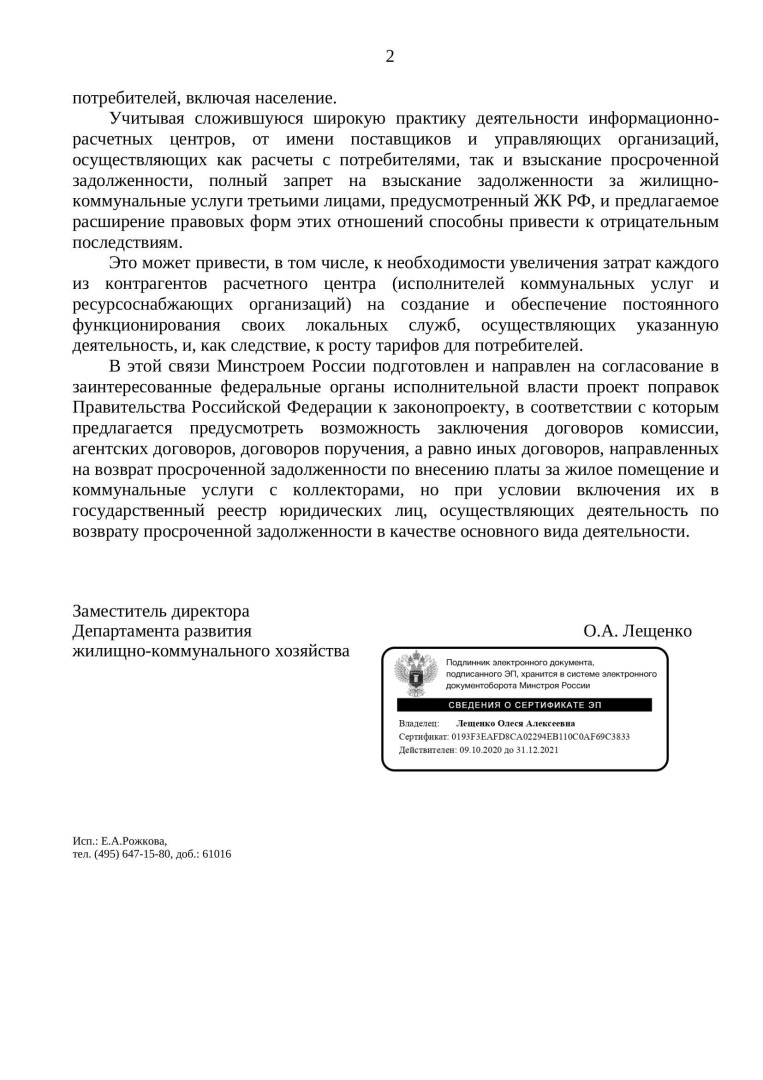 2

потребителей, включая население.

Учитывая сложившуюся широкую практику деятельности информационно-расчетных центров, от имени поставщиков и управляющих организаций, осуществляющих как расчеты с потребителями, так и взыскание просроченной задолженности, полный запрет на взыскание задолженности за жилищно-коммунальные услуги третьими лицами, предусмотренный ЖК РФ, и предлагаемое расширение правовых форм этих отношений способны привести к отрицательным последствиям.

Это может привести, в том числе, к необходимости увеличения затрат каждого из контрагентов расчетного центра (исполнителей коммунальных услуг и ресурсоснабжающих организаций) на создание и обеспечение постоянного функционирования своих локальных служб, осуществляющих указанную деятельность, и, как следствие, к росту тарифов для потребителей.

В этой связи Минстроем России подготовлен и направлен на согласование в заинтересованные федеральные органы исполнительной власти проект поправок Правительства Российской Федерации к законопроекту, в соответствии с которым предлагается предусмотреть возможность заключения договоров комиссии, агентских договоров, договоров поручения, а равно иных договоров, направленных на возврат просроченной задолженности по внесению платы за жилое помещение и коммунальные услуги с коллекторами, но при условии включения их в государственный реестр юридических лиц, осуществляющих деятельность по возврату просроченной задолженности в качестве основного вида деятельности.

Заместитель директора
Департамента развития
жилищно-коммунального хозяйства

О.А. Лещенко

Подлинник электронного документа, подписанного ЭП, хранится в системе электронного документооборота Минстроя России

СВЕДЕНИЯ О СЕРТИФИКАТЕ ЭП

Владелец: Лещенко Олеся Алексеевна
Сертификат: 0193F3EAFD8CA02294EB110C0AF69C3833
Действителен: 09.10.2020 до 31.12.2021

Исп.: Е.А.Рожкова,
тел. (495) 647-15-80, доб.: 61016